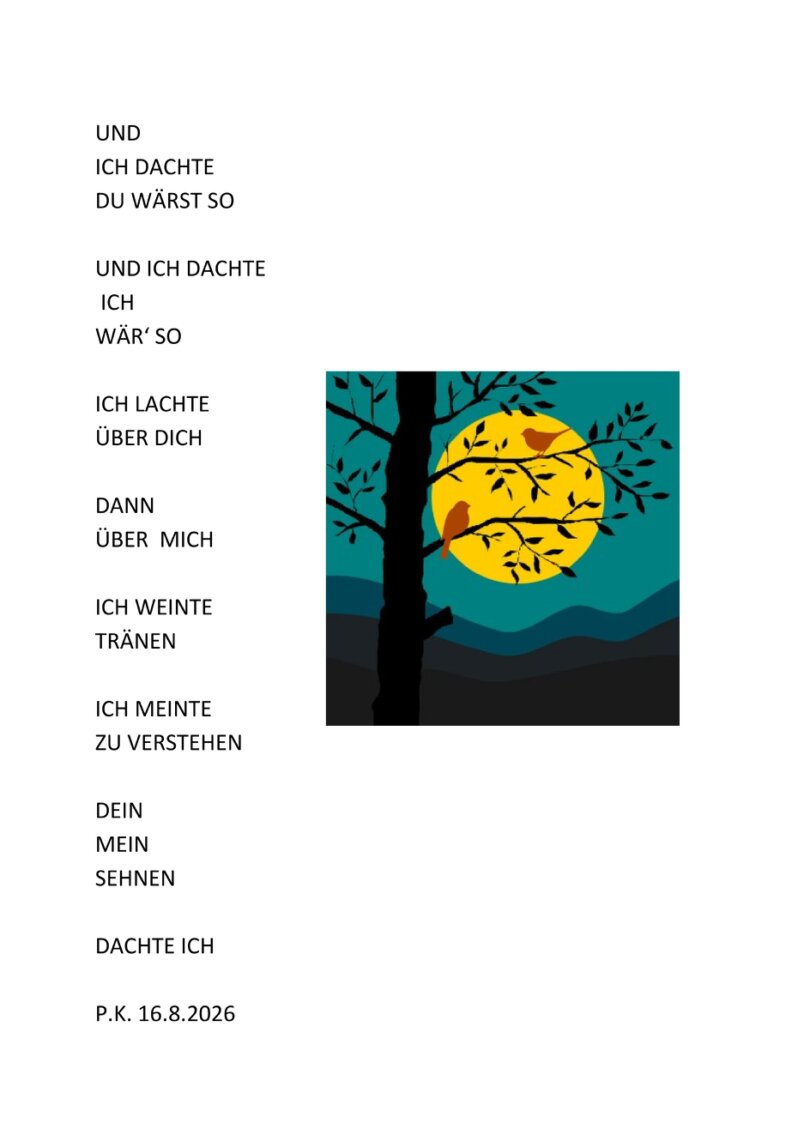 UND
ICH DACHTE
DU WÄRST SO

UND ICH DACHTE
ICH
WÄR' SO

ICH LACHTE
ÜBER DICH

DANN
ÜBER MICH

ICH WEINTE
TRÄNEN

ICH MEINTE
ZU VERSTEHEN

DEIN
MEIN
SEHNEN

DACHTE ICH

P.K. 16.8.2026